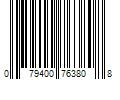 0 79400 76380 8